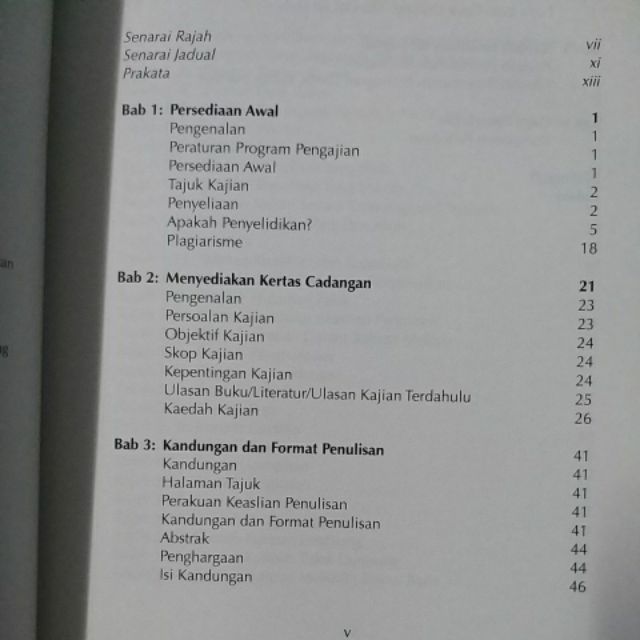 Senarai Rajah vii
Senarai Jadual xi
Prakata xiii

Bab 1: Persediaan Awal 1
Pengenalan 1
Peraturan Program Pengajian 1
Persediaan Awal 1
Tajuk Kajian 2
Penyeliaan 2
Apakah Penyelidikan? 5
Plagiarisme 18

Bab 2: Menyediakan Kertas Cadangan 21
Pengenalan 23
Persoalan Kajian 23
Objektif Kajian 24
Skop Kajian 24
Kepentingan Kajian 24
Ulasan Buku/Literatur/Ulasan Kajian Terdahulu 25
Kaedah Kajian 26

Bab 3: Kandungan dan Format Penulisan 41
Kandungan 41
Halaman Tajuk 41
Perakuan Keaslian Penulisan 41
Kandungan dan Format Penulisan 41
Abstrak 44
Penghargaan 44
Isi Kandungan 46

v